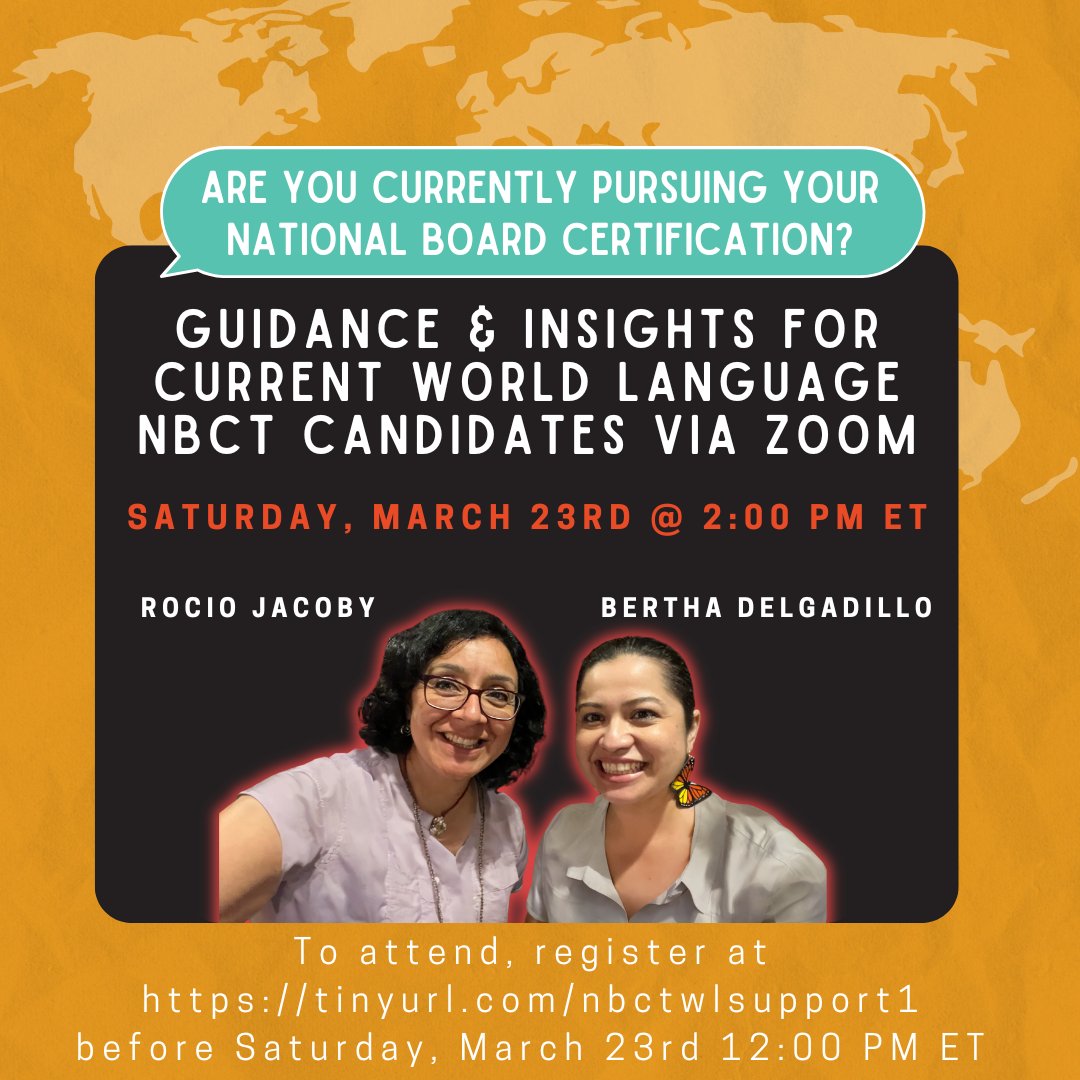 ARE YOU CURRENTLY PURSUING YOUR NATIONAL BOARD CERTIFICATION?

GUIDANCE & INSIGHTS FOR CURRENT WORLD LANGUAGE NBCT CANDIDATES VIA ZOOM

SATURDAY, MARCH 23RD @ 2:00 PM ET

ROCIO JACOBY

BERTHA DELGADILLO

To attend, register at https://tinyurl.com/nbctwlsupport1 before Saturday, March 23rd 12:00 PM ET